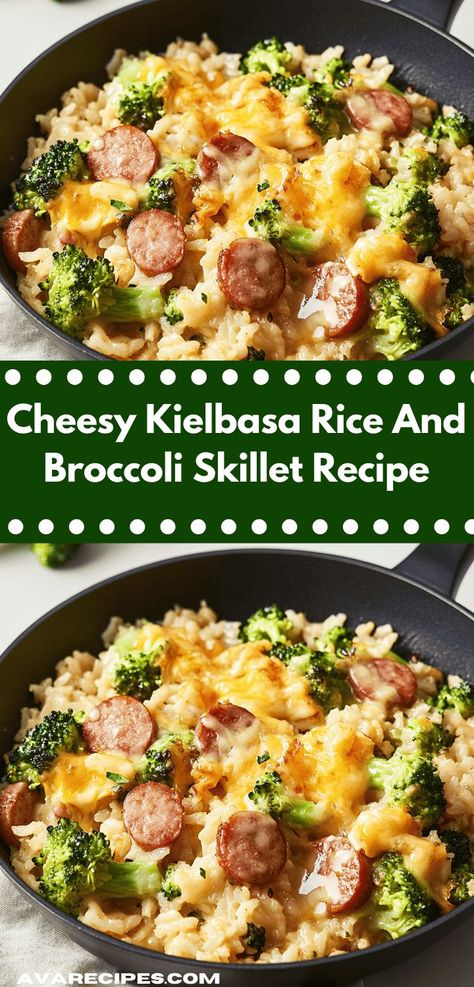 Cheesy Kielbasa Rice And Broccoli Skillet Recipe

AVARECIPES.COM